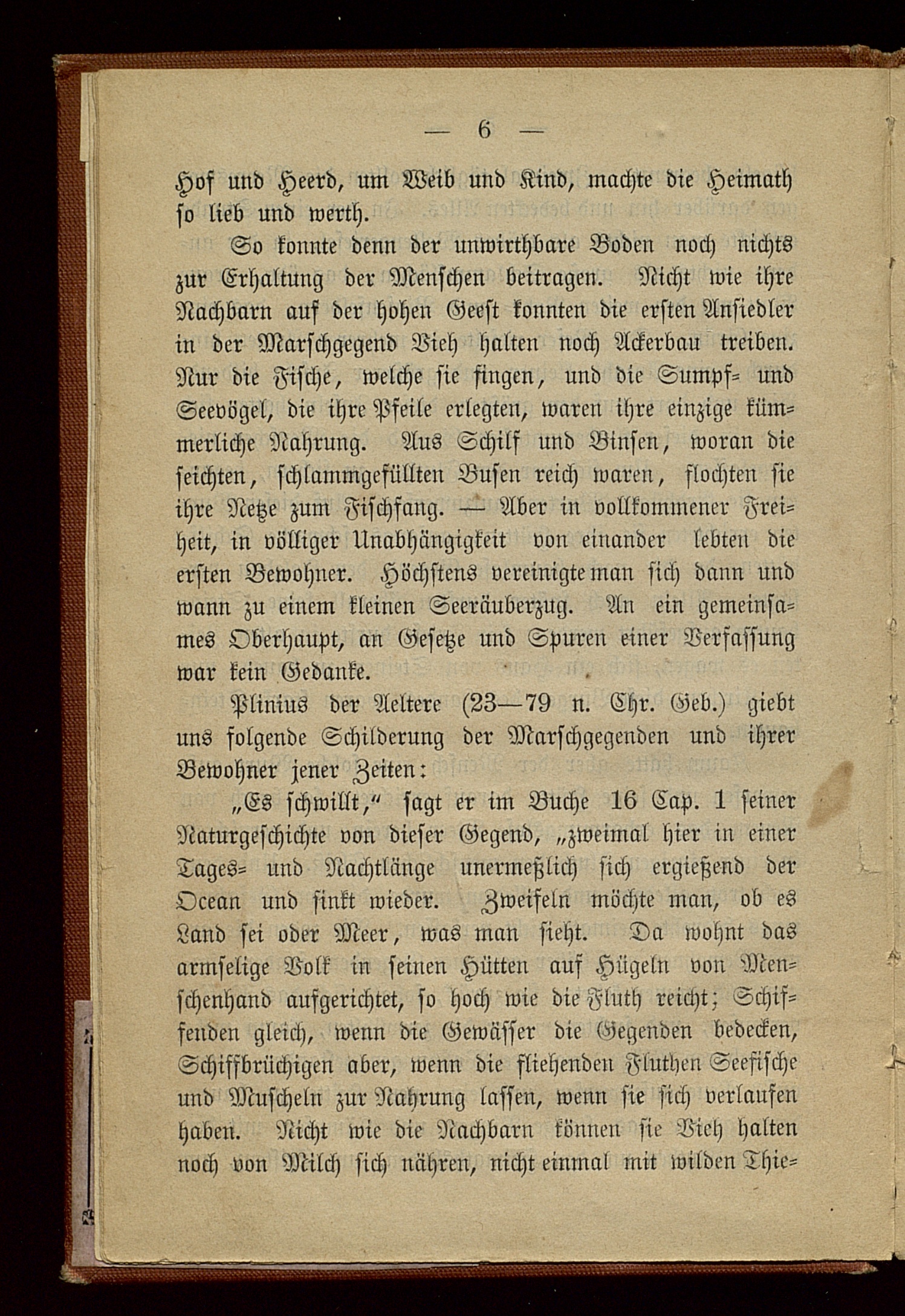 — 6 —

Hof und Heerd, um Weib und Kind, machte die Heimath so lieb und werth.

So konnte denn der unwirthbare Boden noch nichts zur Erhaltung der Menschen beitragen. Nicht wie ihre Nachbarn auf der hohen Geest konnten die ersten Ansiedler in der Marschgegend Vieh halten noch Ackerbau treiben. Nur die Fische, welche sie fingen, und die Sumpf- und Seevögel, die ihre Pfeile erlegten, waren ihre einzige kümmerliche Nahrung. Aus Schilf und Binsen, woran die seichten, schlammgefüllten Busen reich waren, flochten sie ihre Netze zum Fischfang. — Aber in vollkommener Freiheit, in völliger Unabhängigkeit von einander lebten die ersten Bewohner. Höchstens vereinigte man sich dann und wann zu einem kleinen Seeräuberzug. An ein gemeinsames Oberhaupt, an Gesetze und Spuren einer Verfassung war kein Gedanke.

Plinius der Aeltere (23—79 n. Chr. Geb.) giebt uns folgende Schilderung der Marschgegenden und ihrer Bewohner jener Zeiten:

„Es schwillt," sagt er im Buche 16 Cap. 1 seiner Naturgeschichte von dieser Gegend, „zweimal hier in einer Tages- und Nachtlänge unermeßlich sich ergießend der Ocean und sinkt wieder. Zweifeln möchte man, ob es Land sei oder Meer, was man sieht. Da wohnt das armselige Volk in seinen Hütten auf Hügeln von Menschenhand aufgerichtet, so hoch wie die Fluth reicht; Schiffenden gleich, wenn die Gewässer die Gegenden bedecken, Schiffbrüchigen aber, wenn die fliehenden Fluthen Seefische und Muscheln zur Nahrung lassen, wenn sie sich verlaufen haben. Nicht wie die Nachbarn können sie Vieh halten noch von Milch sich nähren, nicht einmal mit wilden Thie-